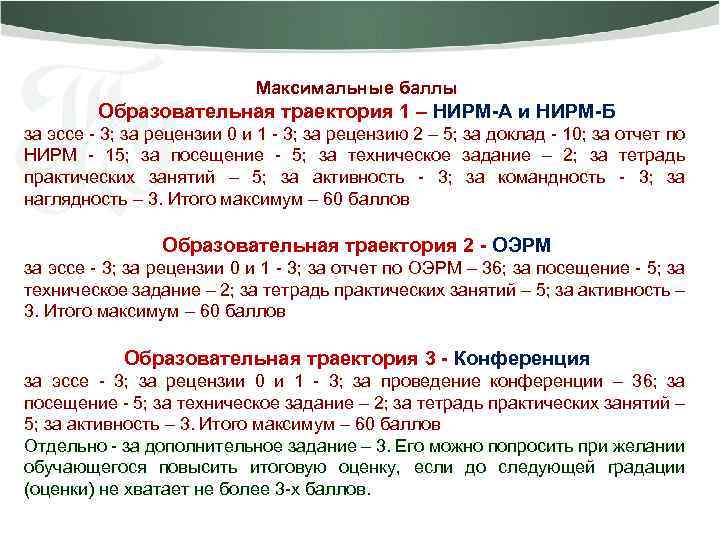 Максимальные баллы

Образовательная траектория 1 – НИРМ-А и НИРМ-Б

за эссе - 3; за рецензии 0 и 1 - 3; за рецензию 2 – 5; за доклад - 10; за отчет по НИРМ - 15; за посещение - 5; за техническое задание – 2; за тетрадь практических занятий – 5; за активность - 3; за командность - 3; за наглядность – 3. Итого максимум – 60 баллов

Образовательная траектория 2 - ОЭРМ

за эссе - 3; за рецензии 0 и 1 - 3; за отчет по ОЭРМ – 36; за посещение - 5; за техническое задание – 2; за тетрадь практических занятий – 5; за активность – 3. Итого максимум – 60 баллов

Образовательная траектория 3 - Конференция

за эссе - 3; за рецензии 0 и 1 - 3; за проведение конференции – 36; за посещение - 5; за техническое задание – 2; за тетрадь практических занятий – 5; за активность – 3. Итого максимум – 60 баллов

Отдельно - за дополнительное задание – 3. Его можно попросить при желании обучающегося повысить итоговую оценку, если до следующей градации (оценки) не хватает не более 3-х баллов.